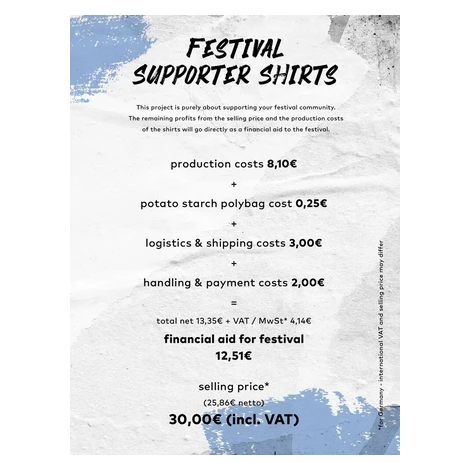 FESTIVAL
SUPPORTER SHIRTS

This project is purely about supporting your festival community. The remaining profits from the selling price and the production costs of the shirts will go directly as a financial aid to the festival.

production costs 8,10€

+

potato starch polybag cost 0,25€

+

logistics & shipping costs 3,00€

+

handling & payment costs 2,00€

=

total net 13,35€ + VAT / MwSt* 4,14€

financial aid for festival
12,51€

selling price*
(25,86€ netto)
30,00€ (incl. VAT)

*for Germany - international VAT and selling price may differ